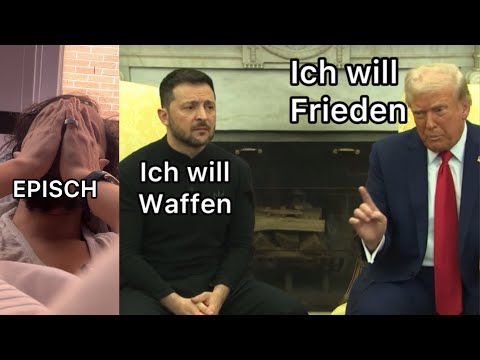 EPISCH

Ich will Waffen

Ich will Frieden